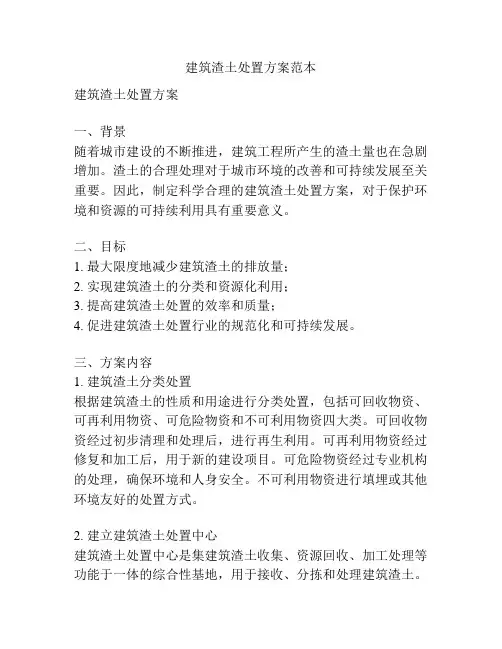 建筑渣土处置方案范本

建筑渣土处置方案

一、背景
随着城市建设的不断推进，建筑工程所产生的渣土量也在急剧增加。渣土的合理处理对于城市环境的改善和可持续发展至关重要。因此，制定科学合理的建筑渣土处置方案，对于保护环境和资源的可持续利用具有重要意义。

二、目标
1. 最大限度地减少建筑渣土的排放量；
2. 实现建筑渣土的分类和资源化利用；
3. 提高建筑渣土处置的效率和质量；
4. 促进建筑渣土处置行业的规范化和可持续发展。

三、方案内容
1. 建筑渣土分类处置
根据建筑渣土的性质和用途进行分类处置，包括可回收物资、可再利用物资、可危险物资和不可利用物资四大类。可回收物资经过初步清理和处理后，进行再生利用。可再利用物资经过修复和加工后，用于新的建设项目。可危险物资经过专业机构的处理，确保环境和人身安全。不可利用物资进行填埋或其他环境友好的处置方式。

2. 建立建筑渣土处置中心
建筑渣土处置中心是集建筑渣土收集、资源回收、加工处理等功能于一体的综合性基地，用于接收、分拣和处理建筑渣土。